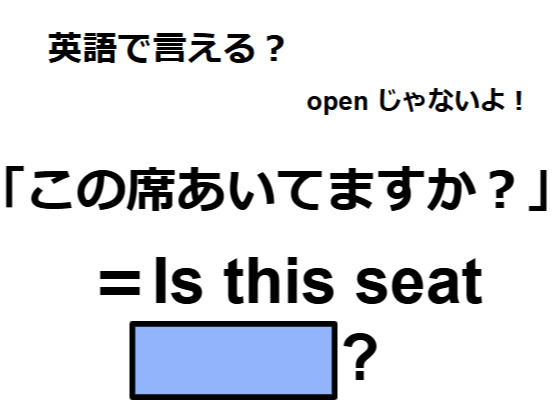 英語で言える？

open じゃないよ！

「この席あいてますか？」

＝Is this seat

?